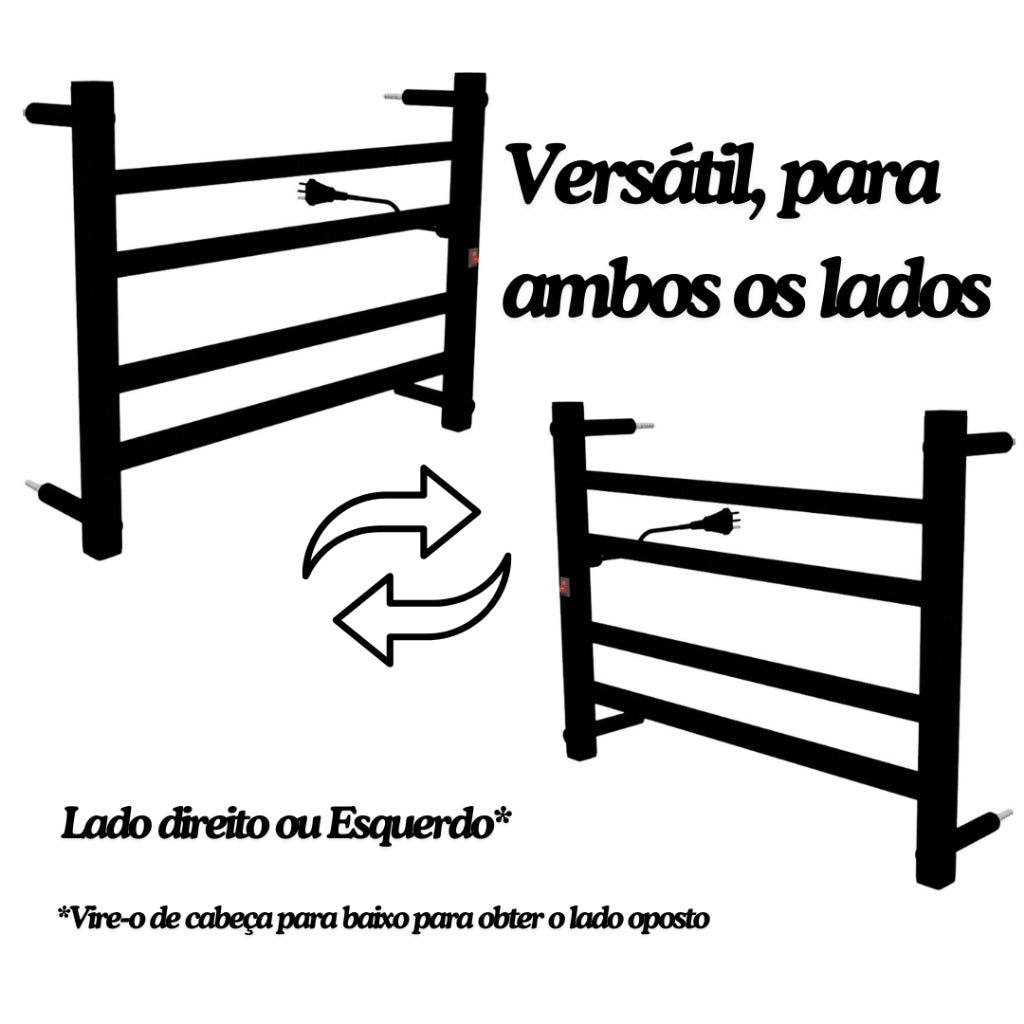 Versátil, para ambos os lados

Lado direito ou Esquerdo*

*Vire-o de cabeça para baixo para obter o lado oposto